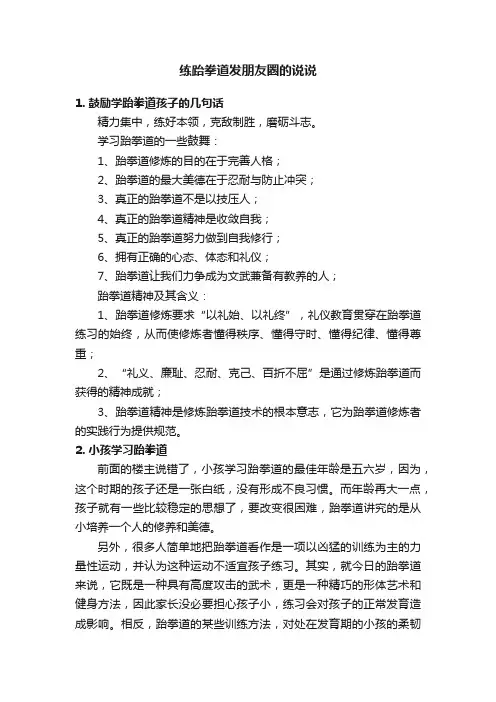 练跆拳道发朋友圈的说说

1. 鼓励学跆拳道孩子的几句话

精力集中，练好本领，克敌制胜，磨砺斗志。

学习跆拳道的一些鼓舞：

1、跆拳道修炼的目的在于完善人格；

2、跆拳道的最大美德在于忍耐与防止冲突；

3、真正的跆拳道不是以技压人；

4、真正的跆拳道精神是收敛自我；

5、真正的跆拳道努力做到自我修行；

6、拥有正确的心态、体态和礼仪；

7、跆拳道让我们力争成为文武兼备有教养的人；

跆拳道精神及其含义：

1、跆拳道修炼要求“以礼始、以礼终”，礼仪教育贯穿在跆拳道练习的始终，从而使修炼者懂得秩序、懂得守时、懂得纪律、懂得尊重；

2、“礼义、廉耻、忍耐、克己、百折不屈”是通过修炼跆拳道而获得的精神成就；

3、跆拳道精神是修炼跆拳道技术的根本意志，它为跆拳道修炼者的实践行为提供规范。

2. 小孩学习跆拳道

前面的楼主说错了，小孩学习跆拳道的最佳年龄是五六岁，因为，这个时期的孩子还是一张白纸，没有形成不良习惯。而年龄再大一点，孩子就有一些比较稳定的思想了，要改变很困难，跆拳道讲究的是从小培养一个人的修养和美德。

另外，很多人简单地把跆拳道看作是一项以凶猛的训练为主的力量性运动，并认为这种运动不适宜孩子练习。其实，就今日的跆拳道来说，它既是一种具有高度攻击的武术，更是一种精巧的形体艺术和健身方法，因此家长没必要担心孩子小，练习会对孩子的正常发育造成影响。相反，跆拳道的某些训练方法，对处在发育期的小孩的柔韧